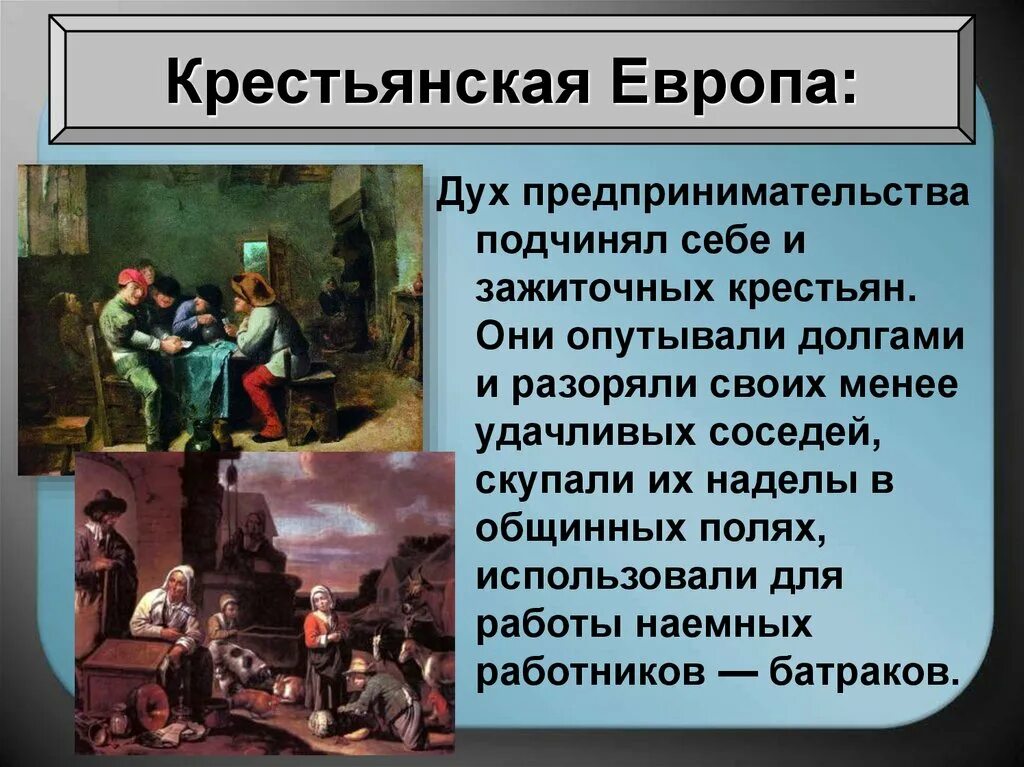 Крестьянская Европа:

Дух предпринимательства подчинял себе и зажиточных крестьян. Они опутывали долгами и разоряли своих менее удачливых соседей, скупали их наделы в общинных полях, использовали для работы наемных работников — батраков.